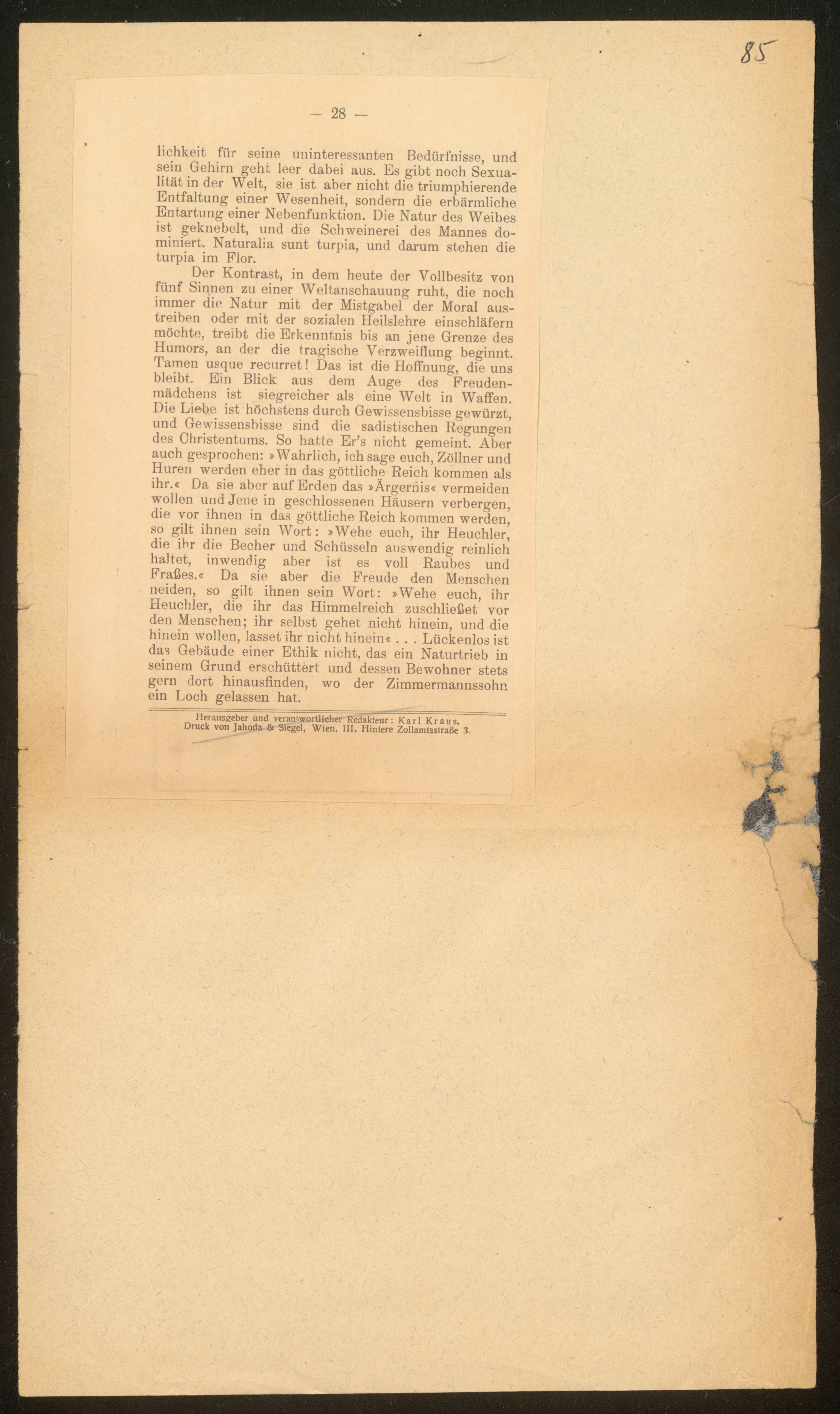 85

— 28 —

lichkeit für seine uninteressanten Bedürfnisse, und sein Gehirn geht leer dabei aus. Es gibt noch Sexualität in der Welt, sie ist aber nicht die triumphierende Entfaltung einer Wesenheit, sondern die erbärmliche Entartung einer Nebenfunktion. Die Natur des Weibes ist geknebelt, und die Schweinerei des Mannes dominiert. Naturalia sunt turpia, und darum stehen die turpia im Flor.

Der Kontrast, in dem heute der Vollbesitz von fünf Sinnen zu einer Weltanschauung ruht, die noch immer die Natur mit der Mistgabel der Moral austreiben oder mit der sozialen Heilslehre einschläfern möchte, treibt die Erkenntnis bis an jene Grenze des Humors, an der die tragische Verzweiflung beginnt. Tamen usque recurret! Das ist die Hoffnung, die uns bleibt. Ein Blick aus dem Auge des Freudenmädchens ist siegreicher als eine Welt in Waffen. Die Liebe ist höchstens durch Gewissensbisse gewürzt, und Gewissensbisse sind die sadistischen Regungen des Christentums. So hatte Er's nicht gemeint. Aber auch gesprochen: »Wahrlich, ich sage euch, Zöllner und Huren werden eher in das göttliche Reich kommen als ihr.« Da sie aber auf Erden das »Ärgernis« vermeiden wollen und Jene in geschlossenen Häusern verbergen, die vor ihnen in das göttliche Reich kommen werden, so gilt ihnen sein Wort: »Wehe euch, ihr Heuchler, die ihr die Becher und Schüsseln auswendig reinlich haltet, inwendig aber ist es voll Raubes und Fraßes.« Da sie aber die Freude den Menschen neiden, so gilt ihnen sein Wort: »Wehe euch, ihr Heuchler, die ihr das Himmelreich zuschließet vor den Menschen; ihr selbst gehet nicht hinein, und die hinein wollen, lasset ihr nicht hinein« . . . Lückenlos ist das Gebäude einer Ethik nicht, das ein Naturtrieb in seinem Grund erschüttert und dessen Bewohner stets gern dort hinausfinden, wo der Zimmermannssohn ein Loch gelassen hat.

Herausgeber und verantwortlicher Redakteur: Karl Kraus.
Druck von Jahoda & Siegel, Wien, III. Hintere Zollamtsstraße 3.